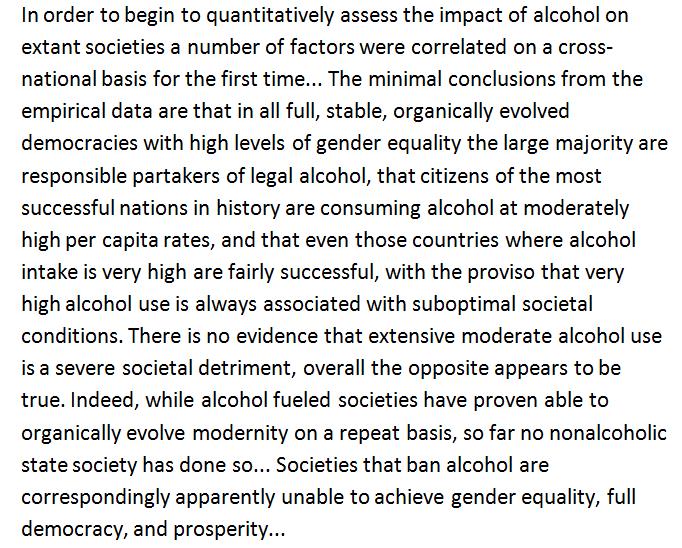 In order to begin to quantitatively assess the impact of alcohol on extant societies a number of factors were correlated on a cross-national basis for the first time... The minimal conclusions from the empirical data are that in all full, stable, organically evolved democracies with high levels of gender equality the large majority are responsible partakers of legal alcohol, that citizens of the most successful nations in history are consuming alcohol at moderately high per capita rates, and that even those countries where alcohol intake is very high are fairly successful, with the proviso that very high alcohol use is always associated with suboptimal societal conditions. There is no evidence that extensive moderate alcohol use is a severe societal detriment, overall the opposite appears to be true. Indeed, while alcohol fueled societies have proven able to organically evolve modernity on a repeat basis, so far no nonalcoholic state society has done so... Societies that ban alcohol are correspondingly apparently unable to achieve gender equality, full democracy, and prosperity...